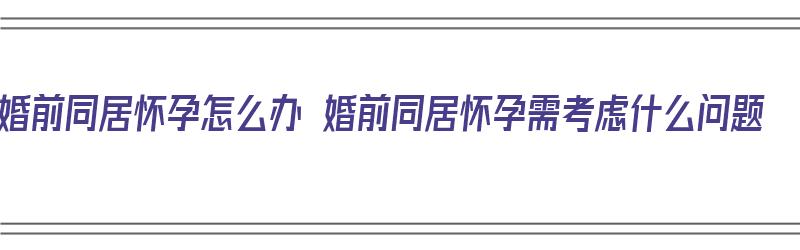 婚前同居怀孕怎么办 婚前同居怀孕需考虑什么问题